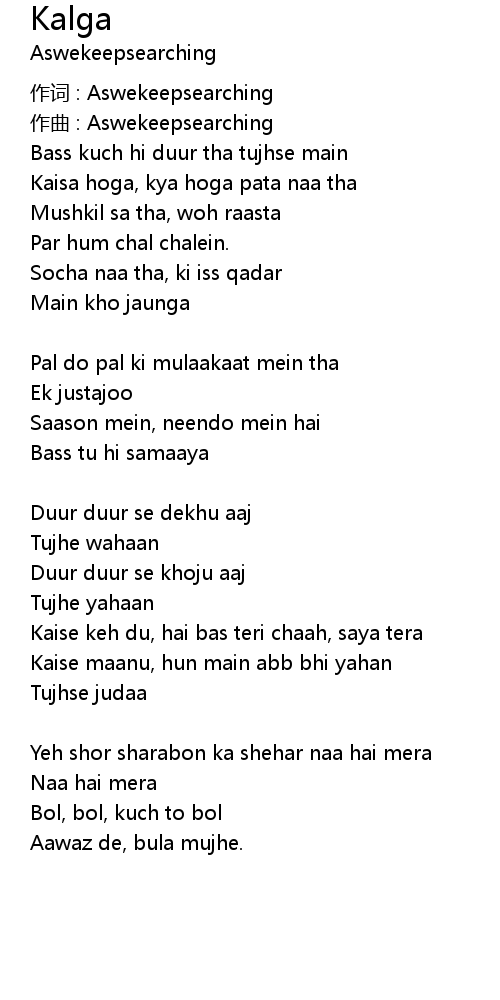 Kalga
Aswekeepsearching

作词 : Aswekeepsearching
作曲 : Aswekeepsearching
Bass kuch hi duur tha tujhse main
Kaisa hoga, kya hoga pata naa tha
Mushkil sa tha, woh raasta
Par hum chal chalein.
Socha naa tha, ki iss qadar
Main kho jaunga

Pal do pal ki mulaakaat mein tha
Ek justajoo
Saason mein, neendo mein hai
Bass tu hi samaaya

Duur duur se dekhu aaj
Tujhe wahaan
Duur duur se khoju aaj
Tujhe yahaan
Kaise keh du, hai bas teri chaah, saya tera
Kaise maanu, hun main abb bhi yahan
Tujhse judaa

Yeh shor sharabon ka shehar naa hai mera
Naa hai mera
Bol, bol, kuch to bol
Aawaz de, bula mujhe.